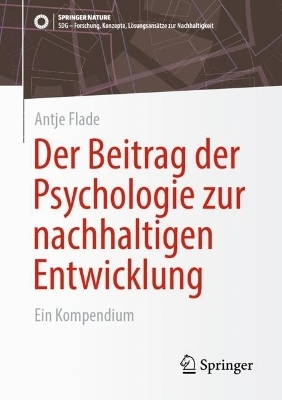 SPRINGER NATURE
SDG – Forschung, Konzepte, Lösungsansätze zur Nachhaltigkeit

Antje Flade

Der Beitrag der Psychologie zur nachhaltigen Entwicklung

Ein Kompendium

Springer